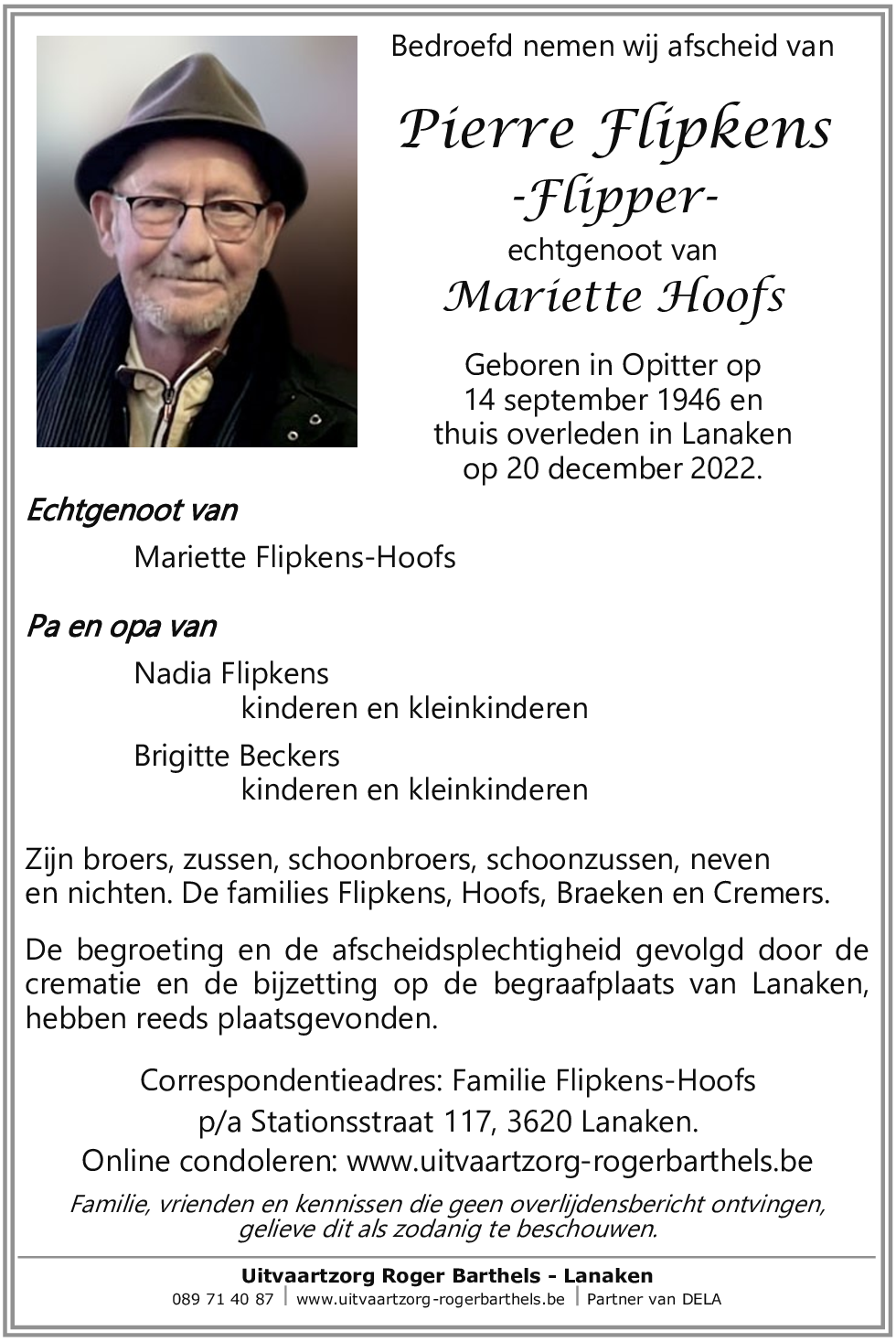 Bedroefd nemen wij afscheid van

Pierre Flipkens
-Flipper-
echtgenoot van
Mariette Hoofs

Geboren in Opitter op 14 september 1946 en thuis overleden in Lanaken op 20 december 2022.

Echtgenoot van

Mariette Flipkens-Hoofs

Pa en opa van

Nadia Flipkens
kinderen en kleinkinderen

Brigitte Beckers
kinderen en kleinkinderen

Zijn broers, zussen, schoonbroers, schoonzussen, neven en nichten. De families Flipkens, Hoofs, Braeken en Cremers.

De begroeting en de afscheidsplechtigheid gevolgd door de crematie en de bijzetting op de begraafplaats van Lanaken, hebben reeds plaatsgevonden.

Correspondentieadres: Familie Flipkens-Hoofs
p/a Stationsstraat 117, 3620 Lanaken.
Online condoleren: www.uitvaartzorg-rogerbarthels.be

Familie, vrienden en kennissen die geen overlijdensbericht ontvingen, gelieve dit als zodanig te beschouwen.

Uitvaartzorg Roger Barthels - Lanaken
089 71 40 87 | www.uitvaartzorg-rogerbarthels.be | Partner van DELA